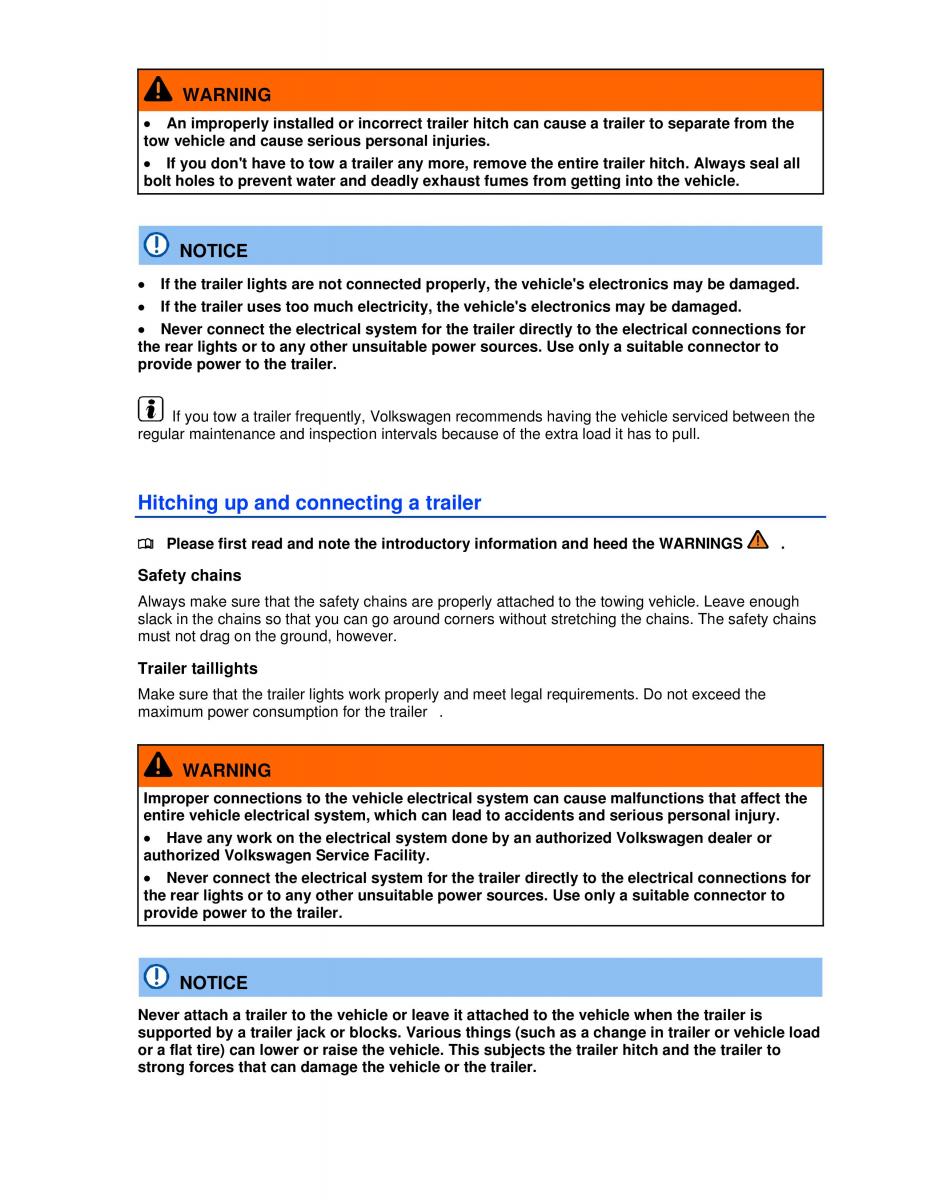 WARNING

• An improperly installed or incorrect trailer hitch can cause a trailer to separate from the tow vehicle and cause serious personal injuries.

• If you don't have to tow a trailer any more, remove the entire trailer hitch. Always seal all bolt holes to prevent water and deadly exhaust fumes from getting into the vehicle.

NOTICE

• If the trailer lights are not connected properly, the vehicle's electronics may be damaged.

• If the trailer uses too much electricity, the vehicle's electronics may be damaged.

• Never connect the electrical system for the trailer directly to the electrical connections for the rear lights or to any other unsuitable power sources. Use only a suitable connector to provide power to the trailer.

If you tow a trailer frequently, Volkswagen recommends having the vehicle serviced between the regular maintenance and inspection intervals because of the extra load it has to pull.

Hitching up and connecting a trailer

Please first read and note the introductory information and heed the WARNINGS .

Safety chains

Always make sure that the safety chains are properly attached to the towing vehicle. Leave enough slack in the chains so that you can go around corners without stretching the chains. The safety chains must not drag on the ground, however.

Trailer taillights

Make sure that the trailer lights work properly and meet legal requirements. Do not exceed the maximum power consumption for the trailer .

WARNING

Improper connections to the vehicle electrical system can cause malfunctions that affect the entire vehicle electrical system, which can lead to accidents and serious personal injury.

• Have any work on the electrical system done by an authorized Volkswagen dealer or authorized Volkswagen Service Facility.

• Never connect the electrical system for the trailer directly to the electrical connections for the rear lights or to any other unsuitable power sources. Use only a suitable connector to provide power to the trailer.

NOTICE

Never attach a trailer to the vehicle or leave it attached to the vehicle when the trailer is supported by a trailer jack or blocks. Various things (such as a change in trailer or vehicle load or a flat tire) can lower or raise the vehicle. This subjects the trailer hitch and the trailer to strong forces that can damage the vehicle or the trailer.